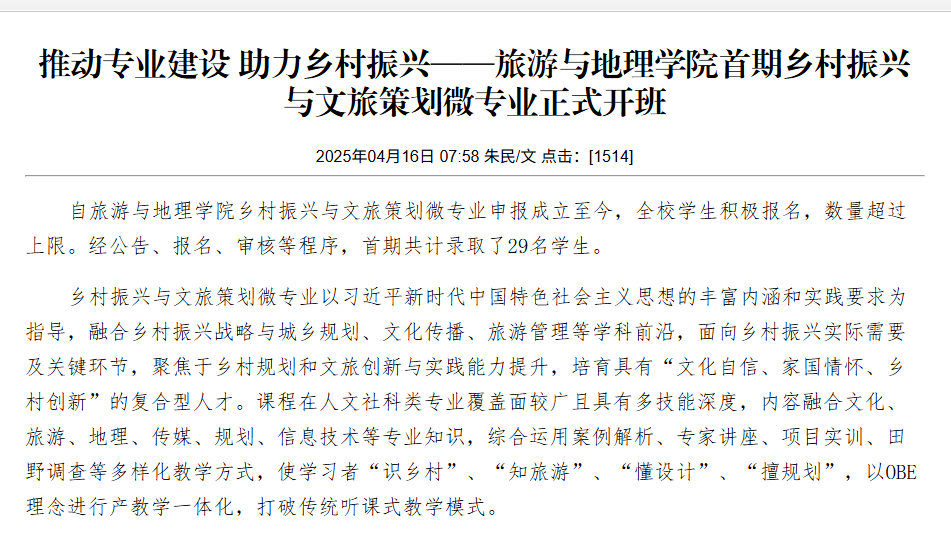 推动专业建设 助力乡村振兴——旅游与地理学院首期乡村振兴与文旅策划微专业正式开班

2025年04月16日 07:58 朱民/文 点击：[1514]

自旅游与地理学院乡村振兴与文旅策划微专业申报成立至今，全校学生积极报名，数量超过上限。经公告、报名、审核等程序，首期共计录取了29名学生。

乡村振兴与文旅策划微专业以习近平新时代中国特色社会主义思想的丰富内涵和实践要求为指导，融合乡村振兴战略与城乡规划、文化传播、旅游管理等学科前沿，面向乡村振兴实际需要及关键环节，聚焦于乡村规划和文旅创新与实践能力提升，培育具有“文化自信、家国情怀、乡村创新”的复合型人才。课程在人文社科类专业覆盖面较广且具有多技能深度，内容融合文化、旅游、地理、传媒、规划、信息技术等专业知识，综合运用案例解析、专家讲座、项目实训、田野调查等多样化教学方式，使学习者“识乡村”、“知旅游”、“懂设计”、“擅规划”，以OBE理念进行产教学一体化，打破传统听课式教学模式。